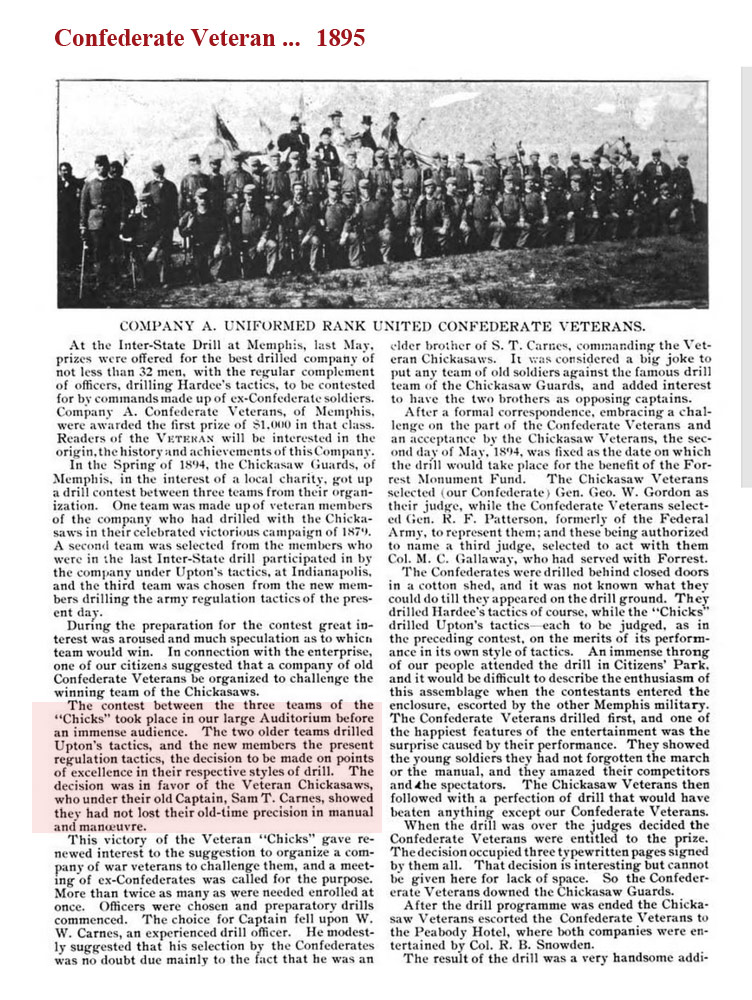 Confederate Veteran ... 1895

COMPANY A. UNIFORMED RANK UNITED CONFEDERATE VETERANS.

At the Inter-State Drill at Memphis, last May, prizes were offered for the best drilled company of not less than 32 men, with the regular complement of officers, drilling Hardee's tactics, to be contested for by commands made up of ex-Confederate soldiers. Company A. Confederate Veterans, of Memphis, were awarded the first prize of $1,000 in that class. Readers of the VETERAN will be interested in the origin, the history and achievements of this Company.

In the Spring of 1894, the Chickasaw Guards, of Memphis, in the interest of a local charity, got up a drill contest between three teams from their organization. One team was made up of veteran members of the company who had drilled with the Chickasaws in their celebrated victorious campaign of 1879. A second team was selected from the members who were in the last Inter-State drill participated in by the company under Upton's tactics, at Indianapolis, and the third team was chosen from the new members drilling the army regulation tactics of the present day.

During the preparation for the contest great interest was aroused and much speculation as to which team would win. In connection with the enterprise, one of our citizens suggested that a company of old Confederate Veterans be organized to challenge the winning team of the Chickasaws.

The contest between the three teams of the "Chicks" took place in our large Auditorium before an immense audience. The two older teams drilled Upton's tactics, and the new members the present regulation tactics, the decision to be made on points of excellence in their respective styles of drill. The decision was in favor of the Veteran Chickasaws, who under their old Captain, Sam T. Carnes, showed they had not lost their old-time precision in manual and manœuvre.

This victory of the Veteran "Chicks" gave renewed interest to the suggestion to organize a company of war veterans to challenge them, and a meeting of ex-Confederates was called for the purpose. More than twice as many as were needed enrolled at once. Officers were chosen and preparatory drills commenced. The choice for Captain fell upon W. W. Carnes, an experienced drill officer. He modestly suggested that his selection by the Confederates was no doubt due mainly to the fact that he was an elder brother of S. T. Carnes, commanding the Veteran Chickasaws. It was considered a big joke to put any team of old soldiers against the famous drill team of the Chickasaw Guards, and added interest to have the two brothers as opposing captains.

After a formal correspondence, embracing a challenge on the part of the Confederate Veterans and an acceptance by the Chickasaw Veterans, the second day of May, 1894, was fixed as the date on which the drill would take place for the benefit of the Forrest Monument Fund. The Chickasaw Veterans selected (our Confederate) Gen. Geo. W. Gordon as their judge, while the Confederate Veterans selected Gen. R. F. Patterson, formerly of the Federal Army, to represent them; and these being authorized to name a third judge, selected to act with them Col. M. C. Gallaway, who had served with Forrest.

The Confederates were drilled behind closed doors in a cotton shed, and it was not known what they could do till they appeared on the drill ground. They drilled Hardee's tactics of course, while the "Chicks" drilled Upton's tactics—each to be judged, as in the preceding contest, on the merits of its performance in its own style of tactics. An immense throng of our people attended the drill in Citizens' Park, and it would be difficult to describe the enthusiasm of this assemblage when the contestants entered the enclosure, escorted by the other Memphis military. The Confederate Veterans drilled first, and one of the happiest features of the entertainment was the surprise caused by their performance. They showed the young soldiers they had not forgotten the march or the manual, and they amazed their competitors and the spectators. The Chickasaw Veterans then followed with a perfection of drill that would have beaten anything except our Confederate Veterans.

When the drill was over the judges decided the Confederate Veterans were entitled to the prize. The decision occupied three typewritten pages signed by them all. That decision is interesting but cannot be given here for lack of space. So the Confederate Veterans downed the Chickasaw Guards.

After the drill programme was ended the Chickasaw Veterans escorted the Confederate Veterans to the Peabody Hotel, where both companies were entertained by Col. R. B. Snowden.

The result of the drill was a very handsome addi-